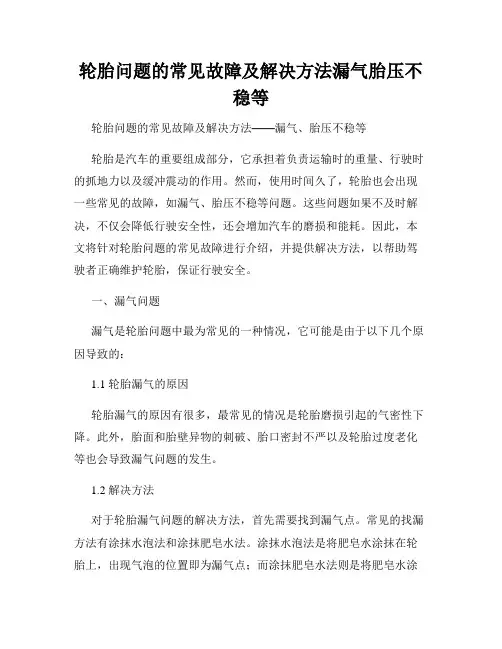 轮胎问题的常见故障及解决方法漏气胎压不稳等

轮胎问题的常见故障及解决方法——漏气、胎压不稳等

轮胎是汽车的重要组成部分，它承担着负责运输时的重量、行驶时的抓地力以及缓冲震动的作用。然而，使用时间久了，轮胎也会出现一些常见的故障，如漏气、胎压不稳等问题。这些问题如果不及时解决，不仅会降低行驶安全性，还会增加汽车的磨损和能耗。因此，本文将针对轮胎问题的常见故障进行介绍，并提供解决方法，以帮助驾驶者正确维护轮胎，保证行驶安全。

一、漏气问题

漏气是轮胎问题中最为常见的一种情况，它可能是由于以下几个原因导致的：

1.1 轮胎漏气的原因

轮胎漏气的原因有很多，最常见的情况是轮胎磨损引起的气密性下降。此外，胎面和胎壁异物的刺破、胎口密封不严以及轮胎过度老化等也会导致漏气问题的发生。

1.2 解决方法

对于轮胎漏气问题的解决方法，首先需要找到漏气点。常见的找漏方法有涂抹水泡法和涂抹肥皂水法。涂抹水泡法是将肥皂水涂抹在轮胎上，出现气泡的位置即为漏气点；而涂抹肥皂水法则是将肥皂水涂